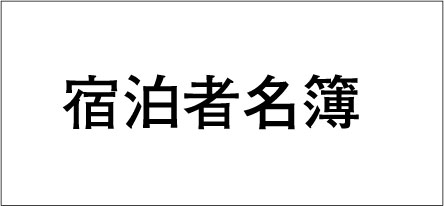 宿泊者名簿